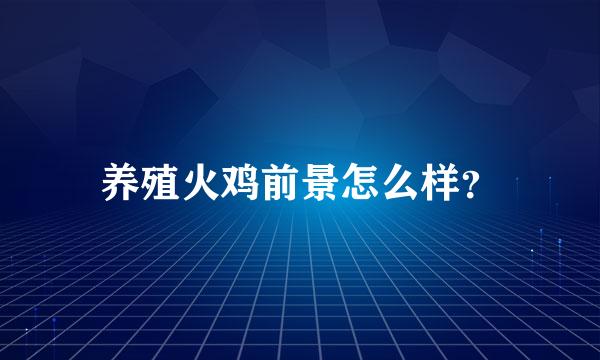 养殖火鸡前景怎么样?